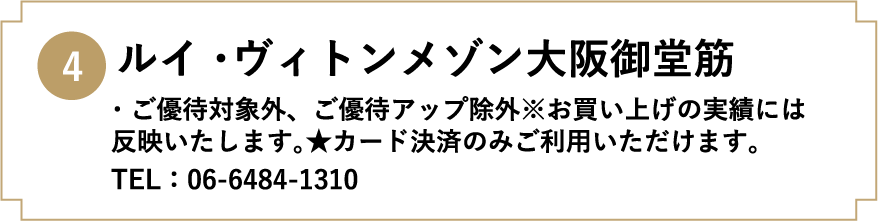 4 ルイ・ヴィトンメゾン大阪御堂筋

・ご優待対象外、ご優待アップ除外※お買い上げの実績には反映いたします。★カード決済のみご利用いただけます。

TEL：06-6484-1310